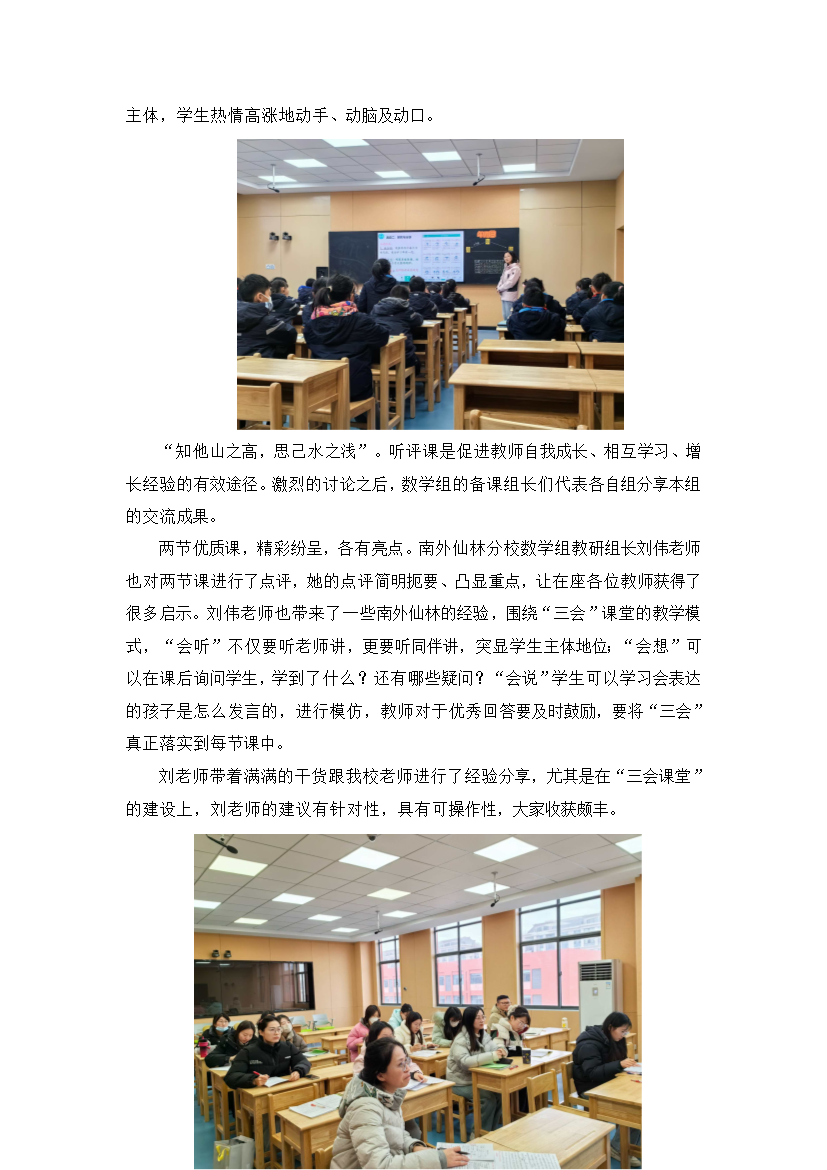 主体，学生热情高涨地动手、动脑及动口。

“知他山之高，思己水之浅”。听评课是促进教师自我成长、相互学习、增长经验的有效途径。激烈的讨论之后，数学组的备课组长们代表各自组分享本组的交流成果。

两节优质课，精彩纷呈，各有亮点。南外仙林分校数学组教研组长刘伟老师也对两节课进行了点评，她的点评简明扼要、凸显重点，让在座各位教师获得了很多启示。刘伟老师也带来了一些南外仙林的经验，围绕“三会”课堂的教学模式，“会听”不仅要听老师讲，更要听同伴讲，突显学生主体地位；“会想”可以在课后询问学生，学到了什么？还有哪些疑问？“会说”学生可以学习会表达的孩子是怎么发言的，进行模仿，教师对于优秀回答要及时鼓励，要将“三会”真正落实到每节课中。

刘老师带着满满的干货跟我校老师进行了经验分享，尤其是在“三会课堂”的建设上，刘老师的建议有针对性，具有可操作性，大家收获颇丰。